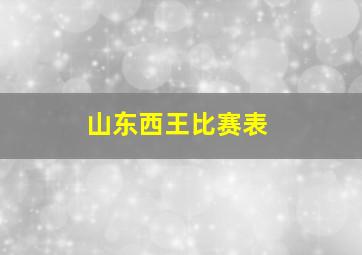 山东西王比赛表